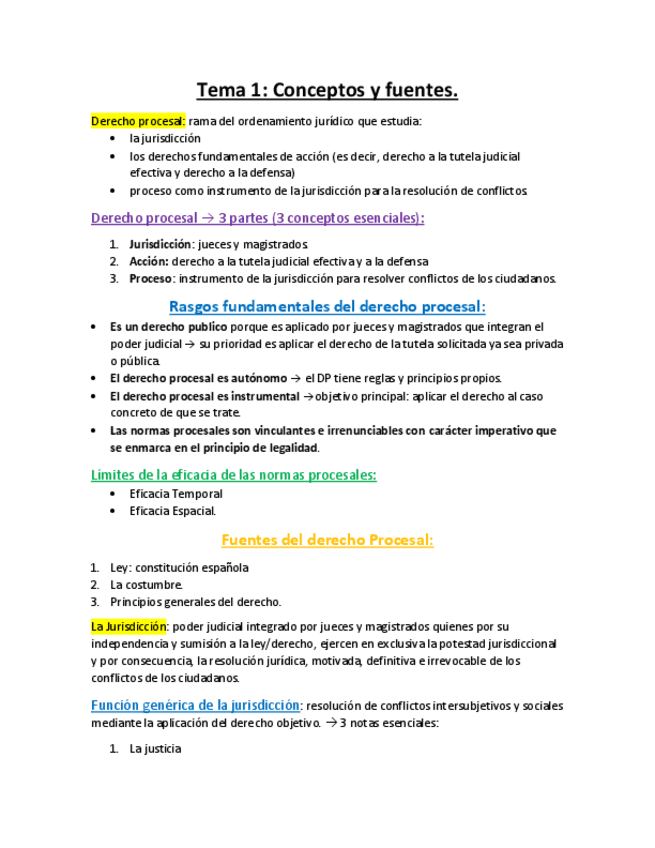 Tema 1: Conceptos y fuentes.

Derecho procesal: rama del ordenamiento jurídico que estudia:
• la jurisdicción
• los derechos fundamentales de acción (es decir, derecho a la tutela judicial efectiva y derecho a la defensa)
• proceso como instrumento de la jurisdicción para la resolución de conflictos.

Derecho procesal → 3 partes (3 conceptos esenciales):

1. Jurisdicción: jueces y magistrados.
2. Acción: derecho a la tutela judicial efectiva y a la defensa
3. Proceso: instrumento de la jurisdicción para resolver conflictos de los ciudadanos.

Rasgos fundamentales del derecho procesal:

• Es un derecho publico porque es aplicado por jueces y magistrados que integran el poder judicial → su prioridad es aplicar el derecho de la tutela solicitada ya sea privada o pública.
• El derecho procesal es autónomo → el DP tiene reglas y principios propios.
• El derecho procesal es instrumental →objetivo principal: aplicar el derecho al caso concreto de que se trate.
• Las normas procesales son vinculantes e irrenunciables con carácter imperativo que se enmarca en el principio de legalidad.

Límites de la eficacia de las normas procesales:
• Eficacia Temporal
• Eficacia Espacial.

Fuentes del derecho Procesal:

1. Ley: constitución española
2. La costumbre.
3. Principios generales del derecho.

La Jurisdicción: poder judicial integrado por jueces y magistrados quienes por su independencia y sumisión a la ley/derecho, ejercen en exclusiva la potestad jurisdiccional y por consecuencia, la resolución jurídica, motivada, definitiva e irrevocable de los conflictos de los ciudadanos.

Función genérica de la jurisdicción: resolución de conflictos intersubjetivos y sociales mediante la aplicación del derecho objetivo. → 3 notas esenciales:

1. La justicia